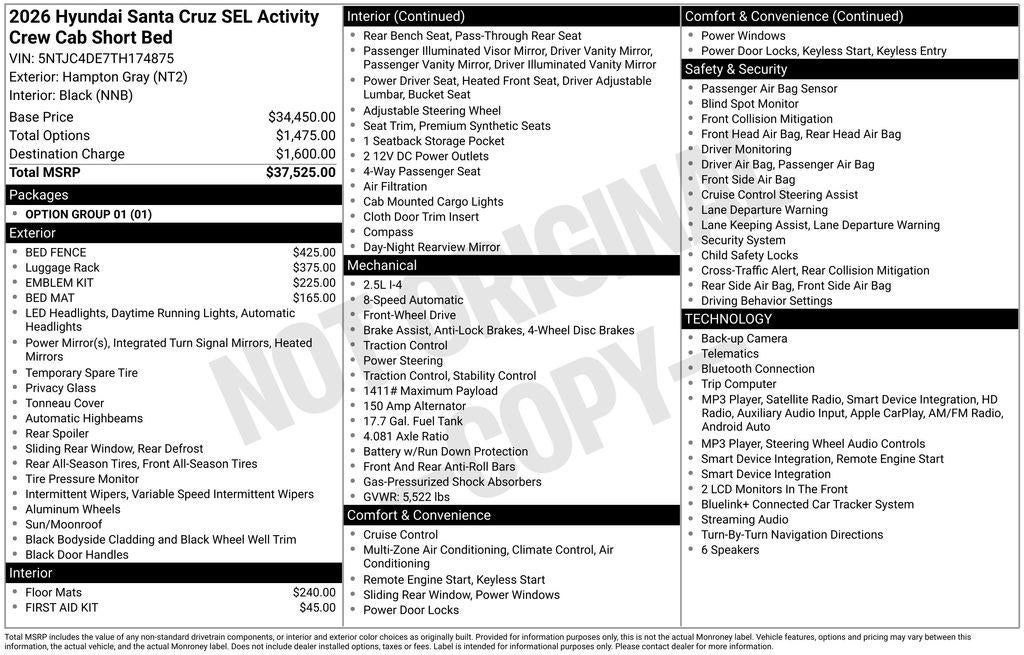 2026 Hyundai Santa Cruz SEL Activity Crew Cab Short Bed

VIN: 5NTJC4DE7TH174875
Exterior: Hampton Gray (NT2)
Interior: Black (NNB)

Base Price $34,450.00
Total Options $1,475.00
Destination Charge $1,600.00
Total MSRP $37,525.00

Packages
• OPTION GROUP 01 (01)

Exterior
• BED FENCE $425.00
• Luggage Rack $375.00
• EMBLEM KIT $225.00
• BED MAT $165.00
• LED Headlights, Daytime Running Lights, Automatic Headlights
• Power Mirror(s), Integrated Turn Signal Mirrors, Heated Mirrors
• Temporary Spare Tire
• Privacy Glass
• Tonneau Cover
• Automatic Highbeams
• Rear Spoiler
• Sliding Rear Window, Rear Defrost
• Rear All-Season Tires, Front All-Season Tires
• Tire Pressure Monitor
• Intermittent Wipers, Variable Speed Intermittent Wipers
• Aluminum Wheels
• Sun/Moonroof
• Black Bodyside Cladding and Black Wheel Well Trim
• Black Door Handles

Interior
• Floor Mats $240.00
• FIRST AID KIT $45.00

Interior (Continued)
• Rear Bench Seat, Pass-Through Rear Seat
• Passenger Illuminated Visor Mirror, Driver Vanity Mirror, Passenger Vanity Mirror, Driver Illuminated Vanity Mirror
• Power Driver Seat, Heated Front Seat, Driver Adjustable Lumbar, Bucket Seat
• Adjustable Steering Wheel
• Seat Trim, Premium Synthetic Seats
• 1 Seatback Storage Pocket
• 2 12V DC Power Outlets
• 4-Way Passenger Seat
• Air Filtration
• Cab Mounted Cargo Lights
• Cloth Door Trim Insert
• Compass
• Day-Night Rearview Mirror

Mechanical
• 2.5L I-4
• 8-Speed Automatic
• Front-Wheel Drive
• Brake Assist, Anti-Lock Brakes, 4-Wheel Disc Brakes
• Traction Control
• Power Steering
• Traction Control, Stability Control
• 1411# Maximum Payload
• 150 Amp Alternator
• 17.7 Gal. Fuel Tank
• 4.081 Axle Ratio
• Battery w/Run Down Protection
• Front And Rear Anti-Roll Bars
• Gas-Pressurized Shock Absorbers
• GVWR: 5,522 lbs

Comfort & Convenience
• Cruise Control
• Multi-Zone Air Conditioning, Climate Control, Air Conditioning
• Remote Engine Start, Keyless Start
• Sliding Rear Window, Power Windows
• Power Door Locks

Comfort & Convenience (Continued)
• Power Windows
• Power Door Locks, Keyless Start, Keyless Entry

Safety & Security
• Passenger Air Bag Sensor
• Blind Spot Monitor
• Front Collision Mitigation
• Front Head Air Bag, Rear Head Air Bag
• Driver Monitoring
• Driver Air Bag, Passenger Air Bag
• Front Side Air Bag
• Cruise Control Steering Assist
• Lane Departure Warning
• Lane Keeping Assist, Lane Departure Warning
• Security System
• Child Safety Locks
• Cross-Traffic Alert, Rear Collision Mitigation
• Rear Side Air Bag, Front Side Air Bag
• Driving Behavior Settings

TECHNOLOGY
• Back-up Camera
• Telematics
• Bluetooth Connection
• Trip Computer
• MP3 Player, Satellite Radio, Smart Device Integration, HD Radio, Auxiliary Audio Input, Apple CarPlay, AM/FM Radio, Android Auto
• MP3 Player, Steering Wheel Audio Controls
• Smart Device Integration, Remote Engine Start
• Smart Device Integration
• 2 LCD Monitors In The Front
• Bluelink+ Connected Car Tracker System
• Streaming Audio
• Turn-By-Turn Navigation Directions
• 6 Speakers

Total MSRP includes the value of any non-standard drivetrain components, or interior and exterior color choices as originally built. Provided for information purposes only, this is not the actual Monroney label. Vehicle features, options and pricing may vary between this information, the actual vehicle, and the actual Monroney label. Does not include dealer installed options, taxes or fees. Label is intended for informational purposes only. Please contact dealer for more information.

NOT ORIGINAL COPY